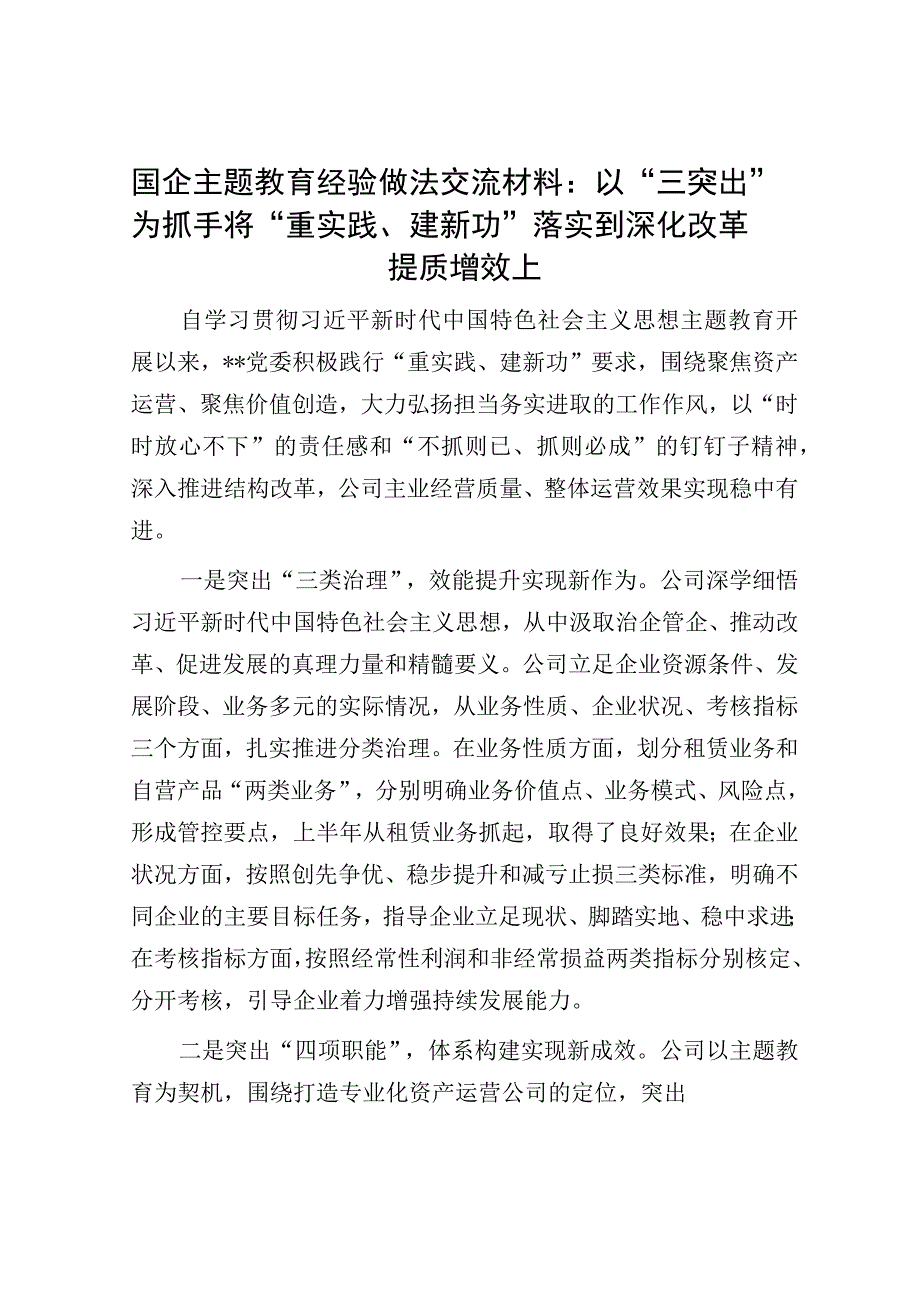 国企主题教育经验做法交流材料：以“三突出”为抓手将“重实践、建新功”落实到深化改革提质增效上

自学习贯彻习近平新时代中国特色社会主义思想主题教育开展以来，**党委积极践行“重实践、建新功”要求，围绕聚焦资产运营、聚焦价值创造，大力弘扬担当务实进取的工作作风，以“时时放心不下”的责任感和“不抓则已、抓则必成”的钉钉子精神，深入推进结构改革，公司主业经营质量、整体运营效果实现稳中有进。

一是突出“三类治理”，效能提升实现新作为。公司深学细悟习近平新时代中国特色社会主义思想，从中汲取治企管企、推动改革、促进发展的真理力量和精髓要义。公司立足企业资源条件、发展阶段、业务多元的实际情况，从业务性质、企业状况、考核指标三个方面，扎实推进分类治理。在业务性质方面，划分租赁业务和自营产品“两类业务”，分别明确业务价值点、业务模式、风险点，形成管控要点，上半年从租赁业务抓起，取得了良好效果；在企业状况方面，按照创先争优、稳步提升和减亏止损三类标准，明确不同企业的主要目标任务，指导企业立足现状、脚踏实地、稳中求进；在考核指标方面，按照经常性利润和非经常损益两类指标分别核定、分开考核，引导企业着力增强持续发展能力。

二是突出“四项职能”，体系构建实现新成效。公司以主题教育为契机，围绕打造专业化资产运营公司的定位，突出